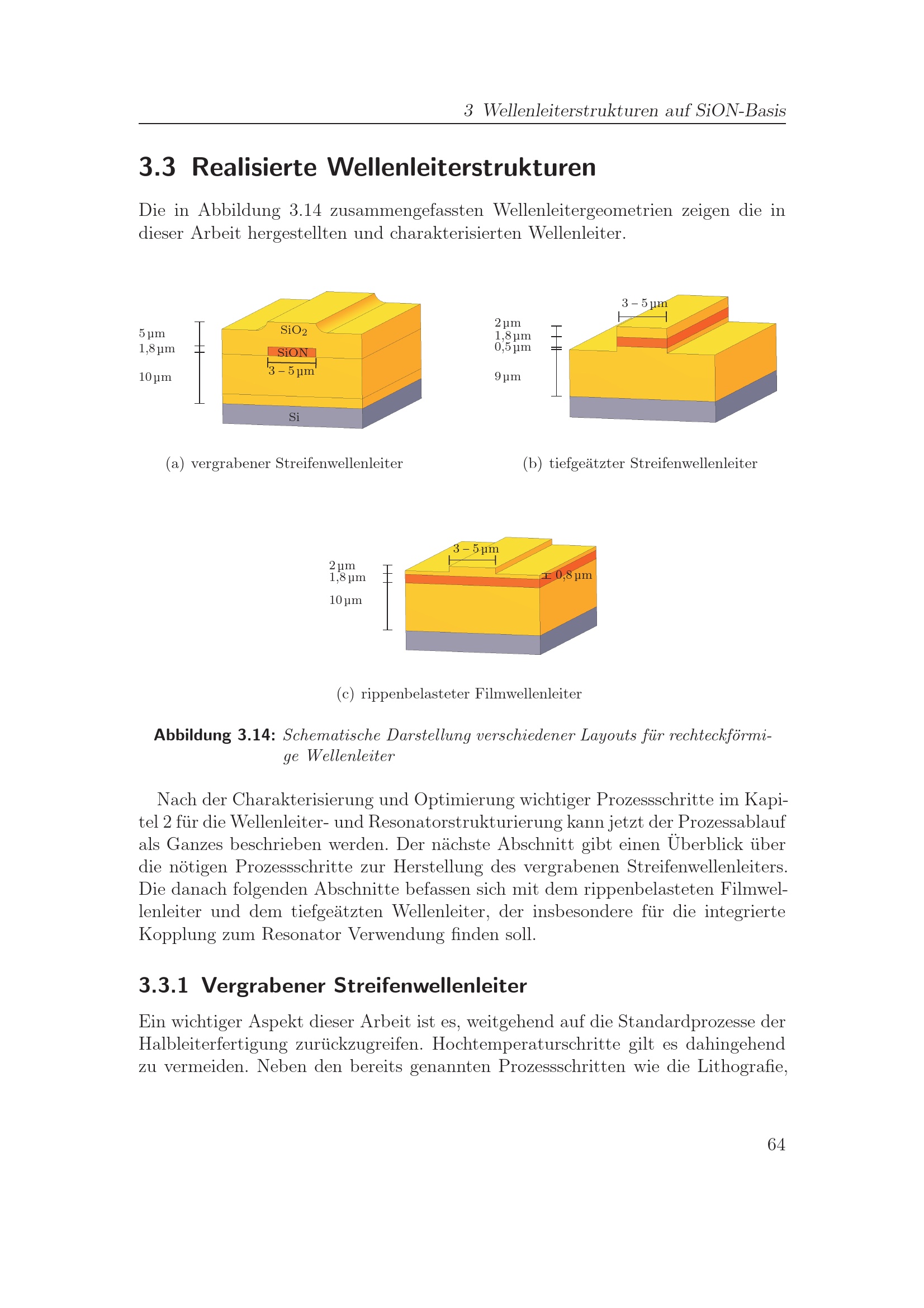 3 Wellenleiterstrukturen auf SiON-Basis

3.3 Realisierte Wellenleiterstrukturen

Die in Abbildung 3.14 zusammengefassten Wellenleitergeometrien zeigen die in dieser Arbeit hergestellten und charakterisierten Wellenleiter.

5 µm
1,8 µm
10 µm
$SiO_2$
SiON
3 – 5 µm
Si

(a) vergrabener Streifenwellenleiter

3 – 5 µm
2 µm
1,8 µm
0,5 µm
9 µm

(b) tiefgeätzter Streifenwellenleiter

3 – 5 µm
2 µm
1,8 µm
10 µm
0,8 µm

(c) rippenbelasteter Filmwellenleiter

Abbildung 3.14: Schematische Darstellung verschiedener Layouts für rechteckförmige Wellenleiter

Nach der Charakterisierung und Optimierung wichtiger Prozessschritte im Kapitel 2 für die Wellenleiter- und Resonatorstrukturierung kann jetzt der Prozessablauf als Ganzes beschrieben werden. Der nächste Abschnitt gibt einen Überblick über die nötigen Prozessschritte zur Herstellung des vergrabenen Streifenwellenleiters. Die danach folgenden Abschnitte befassen sich mit dem rippenbelasteten Filmwellenleiter und dem tiefgeätzten Wellenleiter, der insbesondere für die integrierte Kopplung zum Resonator Verwendung finden soll.

3.3.1 Vergrabener Streifenwellenleiter

Ein wichtiger Aspekt dieser Arbeit ist es, weitgehend auf die Standardprozesse der Halbleiterfertigung zurückzugreifen. Hochtemperaturschritte gilt es dahingehend zu vermeiden. Neben den bereits genannten Prozessschritten wie die Lithografie,

64